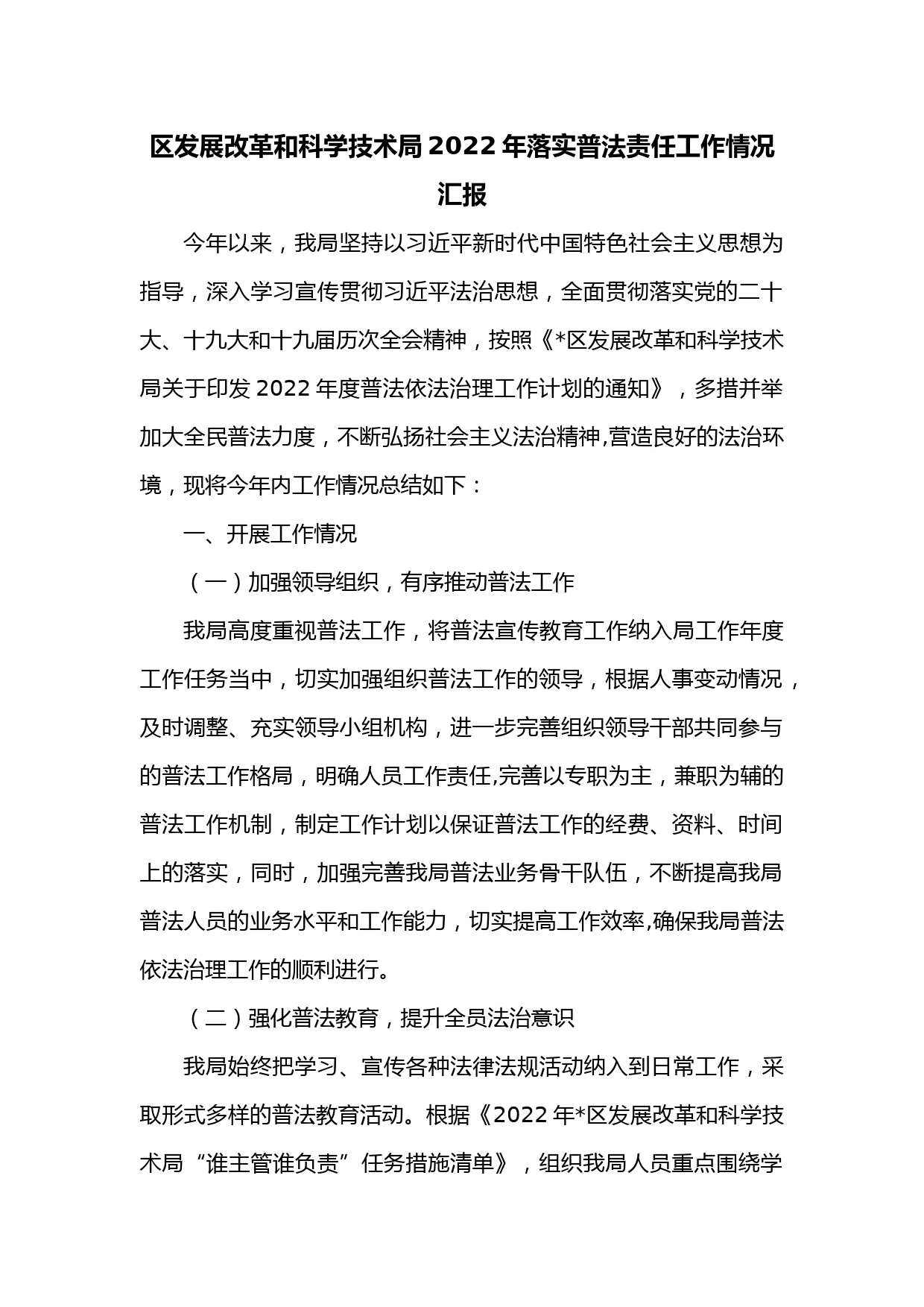 区发展改革和科学技术局 2022 年落实普法责任工作情况汇报

今年以来，我局坚持以习近平新时代中国特色社会主义思想为指导，深入学习宣传贯彻习近平法治思想，全面贯彻落实党的二十大、十九大和十九届历次全会精神，按照《*区发展改革和科学技术局关于印发 2022 年度普法依法治理工作计划的通知》，多措并举加大全民普法力度，不断弘扬社会主义法治精神,营造良好的法治环境，现将今年内工作情况总结如下：

一、开展工作情况

（一）加强领导组织，有序推动普法工作

我局高度重视普法工作，将普法宣传教育工作纳入局工作年度工作任务当中，切实加强组织普法工作的领导，根据人事变动情况，及时调整、充实领导小组机构，进一步完善组织领导干部共同参与的普法工作格局，明确人员工作责任,完善以专职为主，兼职为辅的普法工作机制，制定工作计划以保证普法工作的经费、资料、时间上的落实，同时，加强完善我局普法业务骨干队伍，不断提高我局普法人员的业务水平和工作能力，切实提高工作效率,确保我局普法依法治理工作的顺利进行。

（二）强化普法教育，提升全员法治意识

我局始终把学习、宣传各种法律法规活动纳入到日常工作，采取形式多样的普法教育活动。根据《2022 年*区发展改革和科学技术局“谁主管谁负责”任务措施清单》，组织我局人员重点围绕学